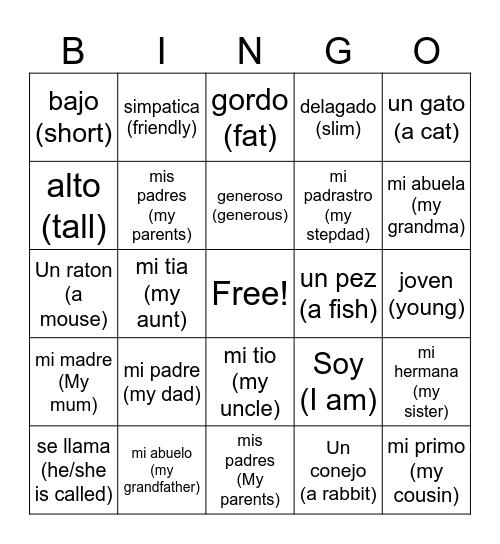 | B | I | N | G | O |
|---|---|---|---|---|
| bajo (short) | simpatica (friendly) | gordo (fat) | delagado (slim) | un gato (a cat) |
| alto (tall) | mis padres (my parents) | generoso (generous) | mi padrastro (my stepdad) | mi abuela (my grandma) |
| Un raton (a mouse) | mi tia (my aunt) | Free! | un pez (a fish) | joven (young) |
| mi madre (My mum) | mi padre (my dad) | mi tio (my uncle) | Soy (I am) | mi hermana (my sister) |
| se llama (he/she is called) | mi abuelo (my grandfather) | mis padres (My parents) | Un conejo (a rabbit) | mi primo (my cousin) |